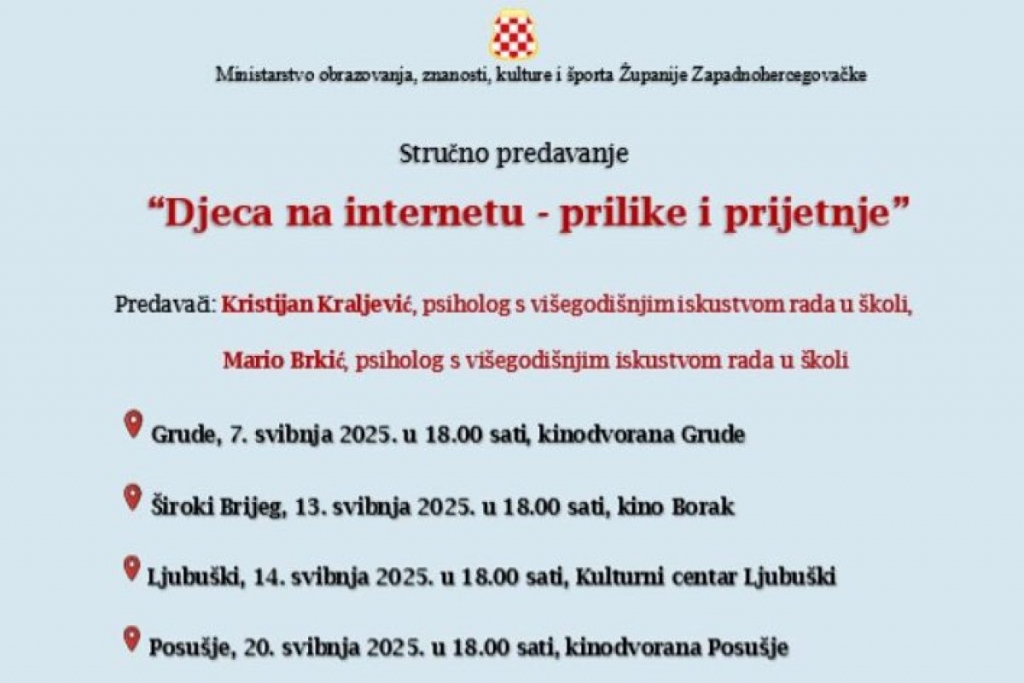 Ministarstvo obrazovanja, znanosti, kulture i športa Županije Zapadnohercegovačke

Stručno predavanje

“Djeca na internetu - prilike i prijetnje”

Predavači: Kristijan Kraljević, psiholog s višegodišnjim iskustvom rada u školi,

Mario Brkić, psiholog s višegodišnjim iskustvom rada u školi

Grude, 7. svibnja 2025. u 18.00 sati, kinodvorana Grude

Široki Brijeg, 13. svibnja 2025. u 18.00 sati, kino Borak

Ljubuški, 14. svibnja 2025. u 18.00 sati, Kulturni centar Ljubuški

Posušje, 20. svibnja 2025. u 18.00 sati, kinodvorana Posušje